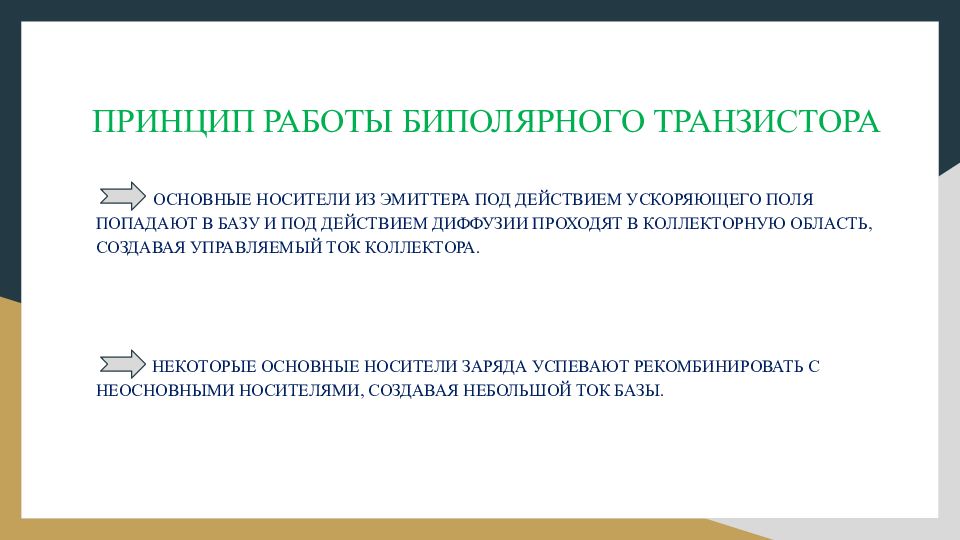 ПРИНЦИП РАБОТЫ БИПОЛЯРНОГО ТРАНЗИСТОРА

ОСНОВНЫЕ НОСИТЕЛИ ИЗ ЭМИТТЕРА ПОД ДЕЙСТВИЕМ УСКОРЯЮЩЕГО ПОЛЯ ПОПАДАЮТ В БАЗУ И ПОД ДЕЙСТВИЕМ ДИФФУЗИИ ПРОХОДЯТ В КОЛЛЕКТОРНУЮ ОБЛАСТЬ, СОЗДАВАЯ УПРАВЛЯЕМЫЙ ТОК КОЛЛЕКТОРА.

НЕКОТОРЫЕ ОСНОВНЫЕ НОСИТЕЛИ ЗАРЯДА УСПЕВАЮТ РЕКОМБИНИРОВАТЬ С НЕОСНОВНЫМИ НОСИТЕЛЯМИ, СОЗДАВАЯ НЕБОЛЬШОЙ ТОК БАЗЫ.